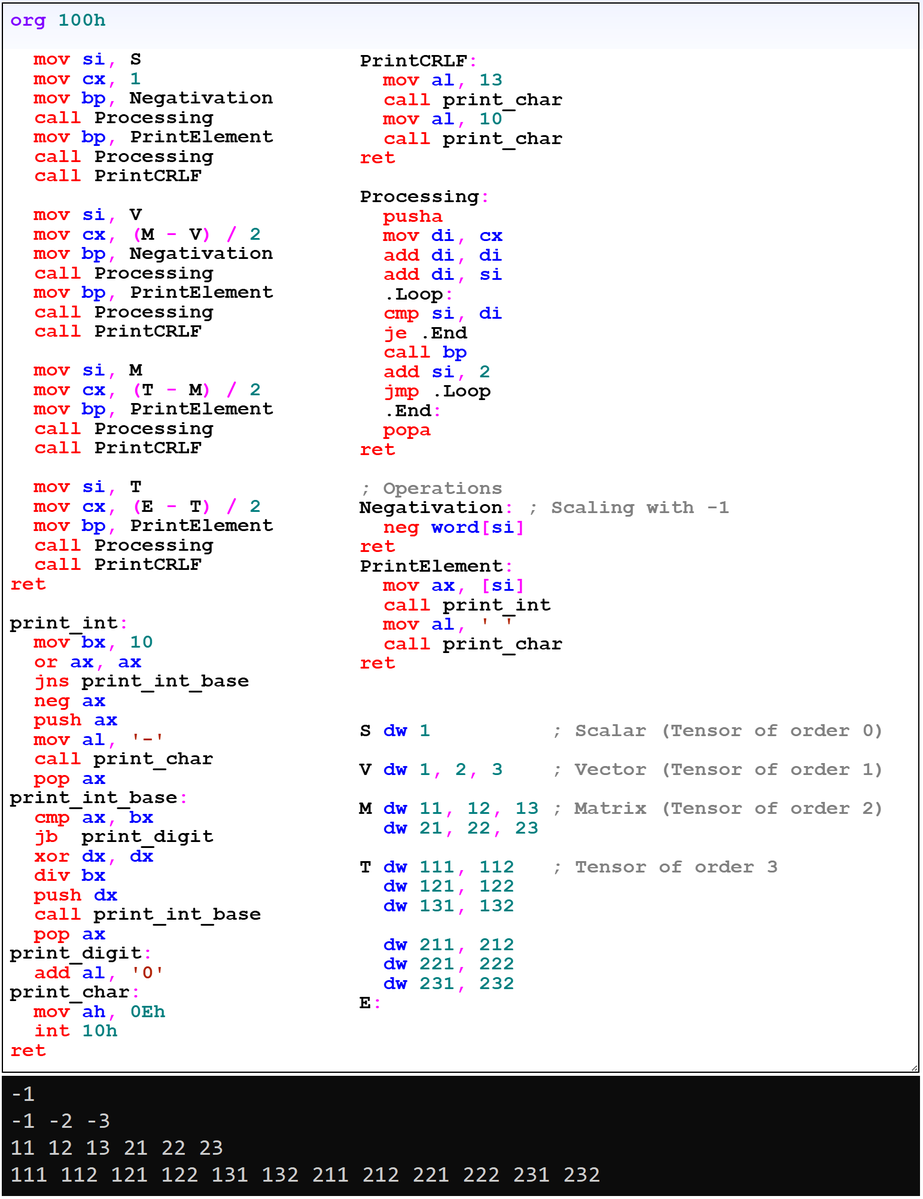 org 100h

  mov si, S
  mov cx, 1
  mov bp, Negativation
  call Processing
  mov bp, PrintElement
  call Processing
  call PrintCRLF

  mov si, V
  mov cx, (M - V) / 2
  mov bp, Negativation
  call Processing
  mov bp, PrintElement
  call Processing
  call PrintCRLF

  mov si, M
  mov cx, (T - M) / 2
  mov bp, PrintElement
  call Processing
  call PrintCRLF

  mov si, T
  mov cx, (E - T) / 2
  mov bp, PrintElement
  call Processing
  call PrintCRLF
ret

print_int:
  mov bx, 10
  or ax, ax
  jns print_int_base
  neg ax
  push ax
  mov al, '-'
  call print_char
  pop ax
print_int_base:
  cmp ax, bx
  jb  print_digit
  xor dx, dx
  div bx
  push dx
  call print_int_base
  pop ax
print_digit:
  add al, '0'
print_char:
  mov ah, 0Eh
  int 10h
ret

PrintCRLF:
  mov al, 13
  call print_char
  mov al, 10
  call print_char
ret

Processing:
  pusha
  mov di, cx
  add di, di
  add di, si
  .Loop:
  cmp si, di
  je .End
  call bp
  add si, 2
  jmp .Loop
  .End:
  popa
ret

; Operations
Negativation: ; Scaling with -1
  neg word[si]
ret
PrintElement:
  mov ax, [si]
  call print_int
  mov al, ' '
  call print_char
ret

S dw 1          ; Scalar (Tensor of order 0)

V dw 1, 2, 3    ; Vector (Tensor of order 1)

M dw 11, 12, 13 ; Matrix (Tensor of order 2)
  dw 21, 22, 23

T dw 111, 112   ; Tensor of order 3
  dw 121, 122
  dw 131, 132

  dw 211, 212
  dw 221, 222
  dw 231, 232
E:

-1
-1 -2 -3
11 12 13 21 22 23
111 112 121 122 131 132 211 212 221 222 231 232